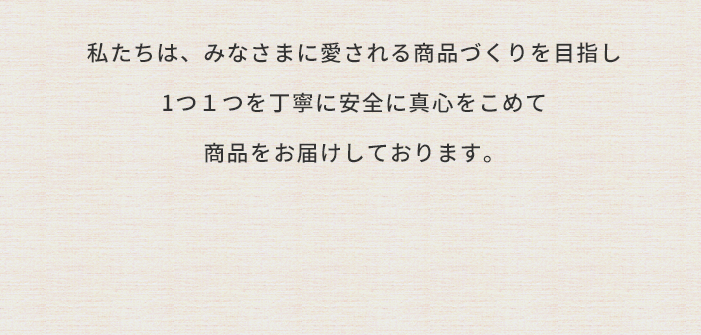 私たちは、みなさまに愛される商品づくりを目指し

1つ１つを丁寧に安全に真心をこめて

商品をお届けしております。